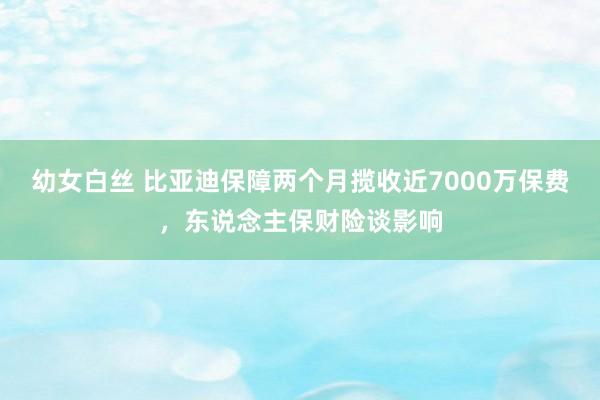 幼女白丝 比亚迪保障两个月揽收近7000万保费，东说念主保财险谈影响